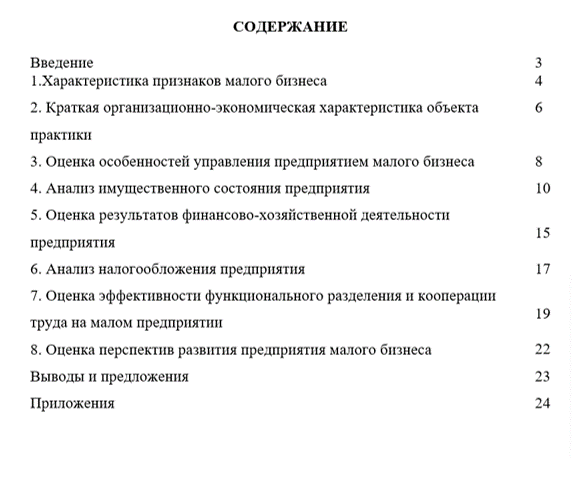 СОДЕРЖАНИЕ

| | |
|---|---|
| Введение | 3 |
| 1.Характеристика признаков малого бизнеса | 4 |
| 2. Краткая организационно-экономическая характеристика объекта практики | 6 |
| 3. Оценка особенностей управления предприятием малого бизнеса | 8 |
| 4. Анализ имущественного состояния предприятия | 10 |
| 5. Оценка результатов финансово-хозяйственной деятельности предприятия | 15 |
| 6. Анализ налогообложения предприятия | 17 |
| 7. Оценка эффективности функционального разделения и кооперации труда на малом предприятии | 19 |
| 8. Оценка перспектив развития предприятия малого бизнеса | 22 |
| Выводы и предложения | 23 |
| Приложения | 24 |